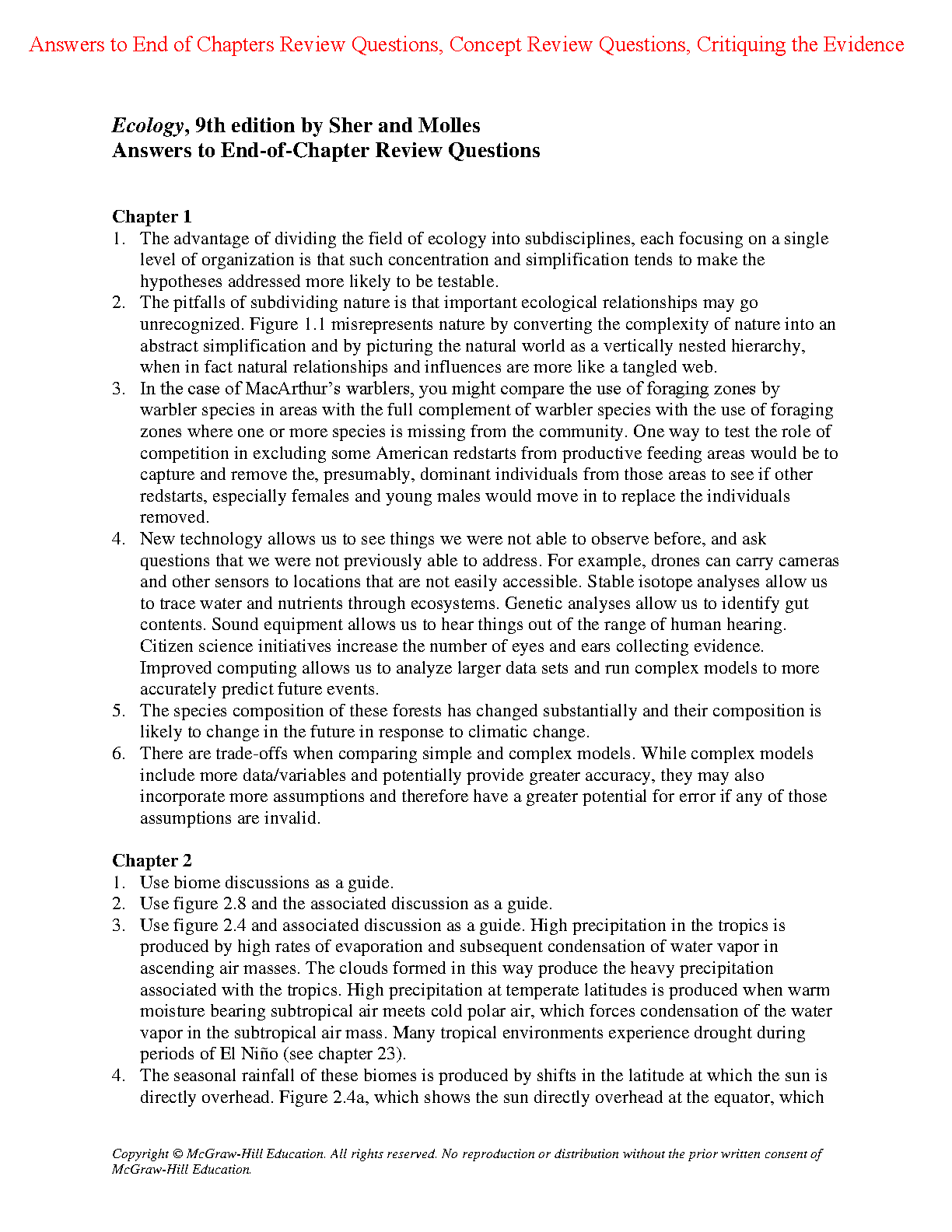 Answers to End of Chapters Review Questions, Concept Review Questions, Critiquing the Evidence

Ecology, 9th edition by Sher and Molles
Answers to End-of-Chapter Review Questions

Chapter 1
1. The advantage of dividing the field of ecology into subdisciplines, each focusing on a single level of organization is that such concentration and simplification tends to make the hypotheses addressed more likely to be testable.
2. The pitfalls of subdividing nature is that important ecological relationships may go unrecognized. Figure 1.1 misrepresents nature by converting the complexity of nature into an abstract simplification and by picturing the natural world as a vertically nested hierarchy, when in fact natural relationships and influences are more like a tangled web.
3. In the case of MacArthur's warblers, you might compare the use of foraging zones by warbler species in areas with the full complement of warbler species with the use of foraging zones where one or more species is missing from the community. One way to test the role of competition in excluding some American redstarts from productive feeding areas would be to capture and remove the, presumably, dominant individuals from those areas to see if other redstarts, especially females and young males would move in to replace the individuals removed.
4. New technology allows us to see things we were not able to observe before, and ask questions that we were not previously able to address. For example, drones can carry cameras and other sensors to locations that are not easily accessible. Stable isotope analyses allow us to trace water and nutrients through ecosystems. Genetic analyses allow us to identify gut contents. Sound equipment allows us to hear things out of the range of human hearing. Citizen science initiatives increase the number of eyes and ears collecting evidence. Improved computing allows us to analyze larger data sets and run complex models to more accurately predict future events.
5. The species composition of these forests has changed substantially and their composition is likely to change in the future in response to climatic change.
6. There are trade-offs when comparing simple and complex models. While complex models include more data/variables and potentially provide greater accuracy, they may also incorporate more assumptions and therefore have a greater potential for error if any of those assumptions are invalid.

Chapter 2
1. Use biome discussions as a guide.
2. Use figure 2.8 and the associated discussion as a guide.
3. Use figure 2.4 and associated discussion as a guide. High precipitation in the tropics is produced by high rates of evaporation and subsequent condensation of water vapor in ascending air masses. The clouds formed in this way produce the heavy precipitation associated with the tropics. High precipitation at temperate latitudes is produced when warm moisture bearing subtropical air meets cold polar air, which forces condensation of the water vapor in the subtropical air mass. Many tropical environments experience drought during periods of El Niño (see chapter 23).
4. The seasonal rainfall of these biomes is produced by shifts in the latitude at which the sun is directly overhead. Figure 2.4a, which shows the sun directly overhead at the equator, which

Copyright © McGraw-Hill Education. All rights reserved. No reproduction or distribution without the prior written consent of McGraw-Hill Education.